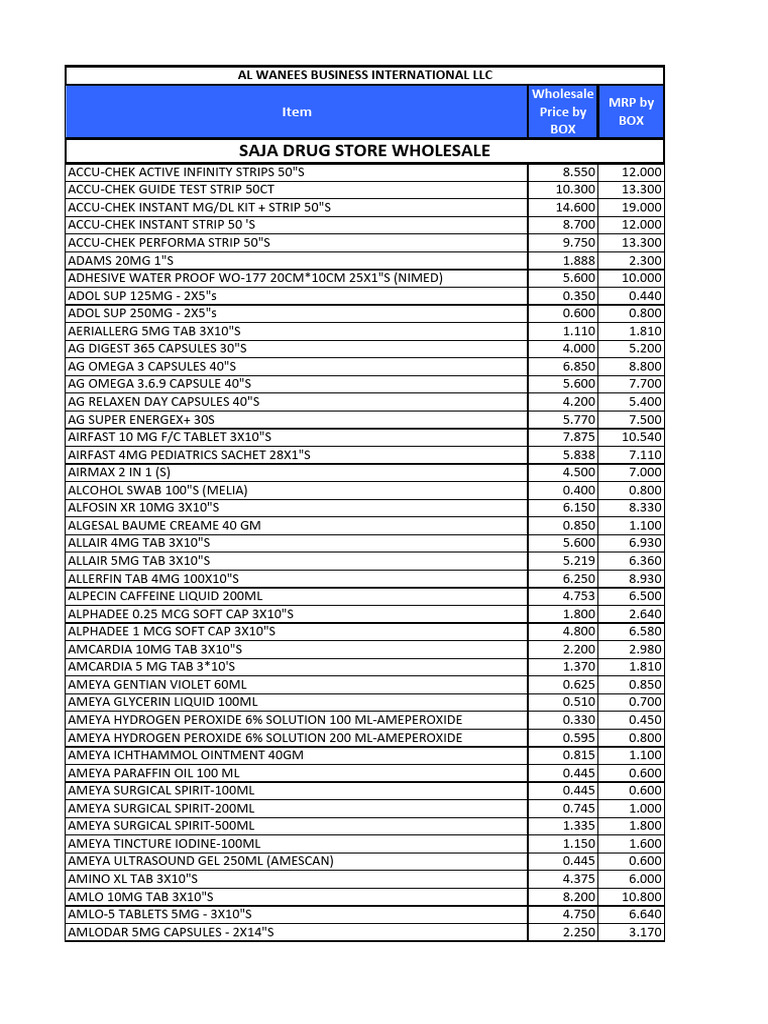 AL WANEES BUSINESS INTERNATIONAL LLC

| Item | Wholesale Price by BOX | MRP by BOX |
|---|---|---|
| SAJA DRUG STORE WHOLESALE | | |
| ACCU-CHEK ACTIVE INFINITY STRIPS 50"S | 8.550 | 12.000 |
| ACCU-CHEK GUIDE TEST STRIP 50CT | 10.300 | 13.300 |
| ACCU-CHEK INSTANT MG/DL KIT + STRIP 50"S | 14.600 | 19.000 |
| ACCU-CHEK INSTANT STRIP 50 'S | 8.700 | 12.000 |
| ACCU-CHEK PERFORMA STRIP 50"S | 9.750 | 13.300 |
| ADAMS 20MG 1"S | 1.888 | 2.300 |
| ADHESIVE WATER PROOF WO-177 20CM*10CM 25X1"S (NIMED) | 5.600 | 10.000 |
| ADOL SUP 125MG - 2X5"s | 0.350 | 0.440 |
| ADOL SUP 250MG - 2X5"s | 0.600 | 0.800 |
| AERIALLERG 5MG TAB 3X10"S | 1.110 | 1.810 |
| AG DIGEST 365 CAPSULES 30"S | 4.000 | 5.200 |
| AG OMEGA 3 CAPSULES 40"S | 6.850 | 8.800 |
| AG OMEGA 3.6.9 CAPSULE 40"S | 5.600 | 7.700 |
| AG RELAXEN DAY CAPSULES 40"S | 4.200 | 5.400 |
| AG SUPER ENERGEX+ 30S | 5.770 | 7.500 |
| AIRFAST 10 MG F/C TABLET 3X10"S | 7.875 | 10.540 |
| AIRFAST 4MG PEDIATRICS SACHET 28X1"S | 5.838 | 7.110 |
| AIRMAX 2 IN 1 (S) | 4.500 | 7.000 |
| ALCOHOL SWAB 100"S (MELIA) | 0.400 | 0.800 |
| ALFOSIN XR 10MG 3X10"S | 6.150 | 8.330 |
| ALGESAL BAUME CREAME 40 GM | 0.850 | 1.100 |
| ALLAIR 4MG TAB 3X10"S | 5.600 | 6.930 |
| ALLAIR 5MG TAB 3X10"S | 5.219 | 6.360 |
| ALLERFIN TAB 4MG 100X10"S | 6.250 | 8.930 |
| ALPECIN CAFFEINE LIQUID 200ML | 4.753 | 6.500 |
| ALPHADEE 0.25 MCG SOFT CAP 3X10"S | 1.800 | 2.640 |
| ALPHADEE 1 MCG SOFT CAP 3X10"S | 4.800 | 6.580 |
| AMCARDIA 10MG TAB 3X10"S | 2.200 | 2.980 |
| AMCARDIA 5 MG TAB 3*10'S | 1.370 | 1.810 |
| AMEYA GENTIAN VIOLET 60ML | 0.625 | 0.850 |
| AMEYA GLYCERIN LIQUID 100ML | 0.510 | 0.700 |
| AMEYA HYDROGEN PEROXIDE 6% SOLUTION 100 ML-AMEPEROXIDE | 0.330 | 0.450 |
| AMEYA HYDROGEN PEROXIDE 6% SOLUTION 200 ML-AMEPEROXIDE | 0.595 | 0.800 |
| AMEYA ICHTHAMMOL OINTMENT 40GM | 0.815 | 1.100 |
| AMEYA PARAFFIN OIL 100 ML | 0.445 | 0.600 |
| AMEYA SURGICAL SPIRIT-100ML | 0.445 | 0.600 |
| AMEYA SURGICAL SPIRIT-200ML | 0.745 | 1.000 |
| AMEYA SURGICAL SPIRIT-500ML | 1.335 | 1.800 |
| AMEYA TINCTURE IODINE-100ML | 1.150 | 1.600 |
| AMEYA ULTRASOUND GEL 250ML (AMESCAN) | 0.445 | 0.600 |
| AMINO XL TAB 3X10"S | 4.375 | 6.000 |
| AMLO 10MG TAB 3X10"S | 8.200 | 10.800 |
| AMLO-5 TABLETS 5MG - 3X10"S | 4.750 | 6.640 |
| AMLODAR 5MG CAPSULES - 2X14"S | 2.250 | 3.170 |